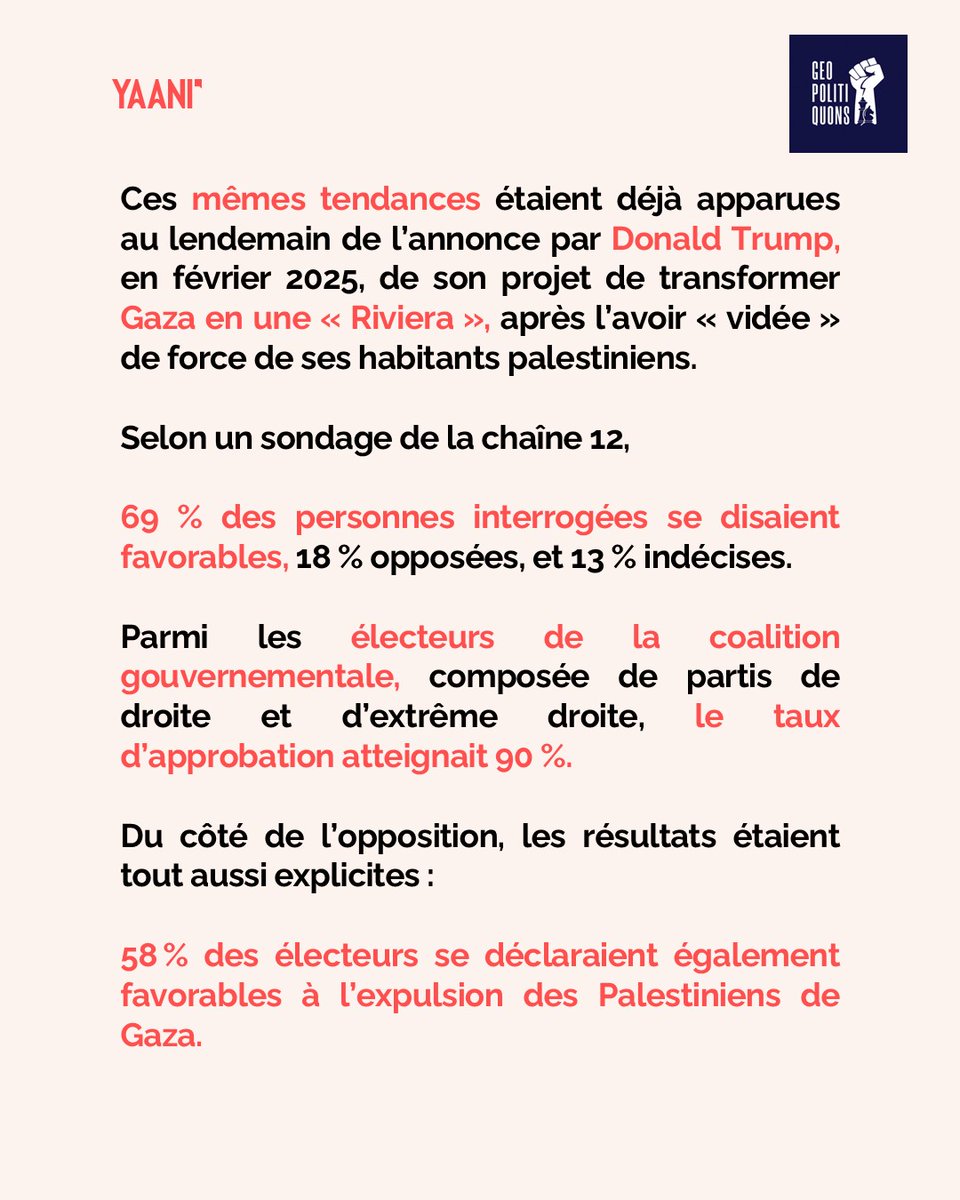 YAANI"

GEO POLITI QUONS

Ces mêmes tendances étaient déjà apparues au lendemain de l'annonce par Donald Trump, en février 2025, de son projet de transformer Gaza en une « Riviera », après l'avoir « vidée » de force de ses habitants palestiniens.

Selon un sondage de la chaîne 12,

69 % des personnes interrogées se disaient favorables, 18 % opposées, et 13 % indécises.

Parmi les électeurs de la coalition gouvernementale, composée de partis de droite et d'extrême droite, le taux d'approbation atteignait 90 %.

Du côté de l'opposition, les résultats étaient tout aussi explicites :

58 % des électeurs se déclaraient également favorables à l'expulsion des Palestiniens de Gaza.